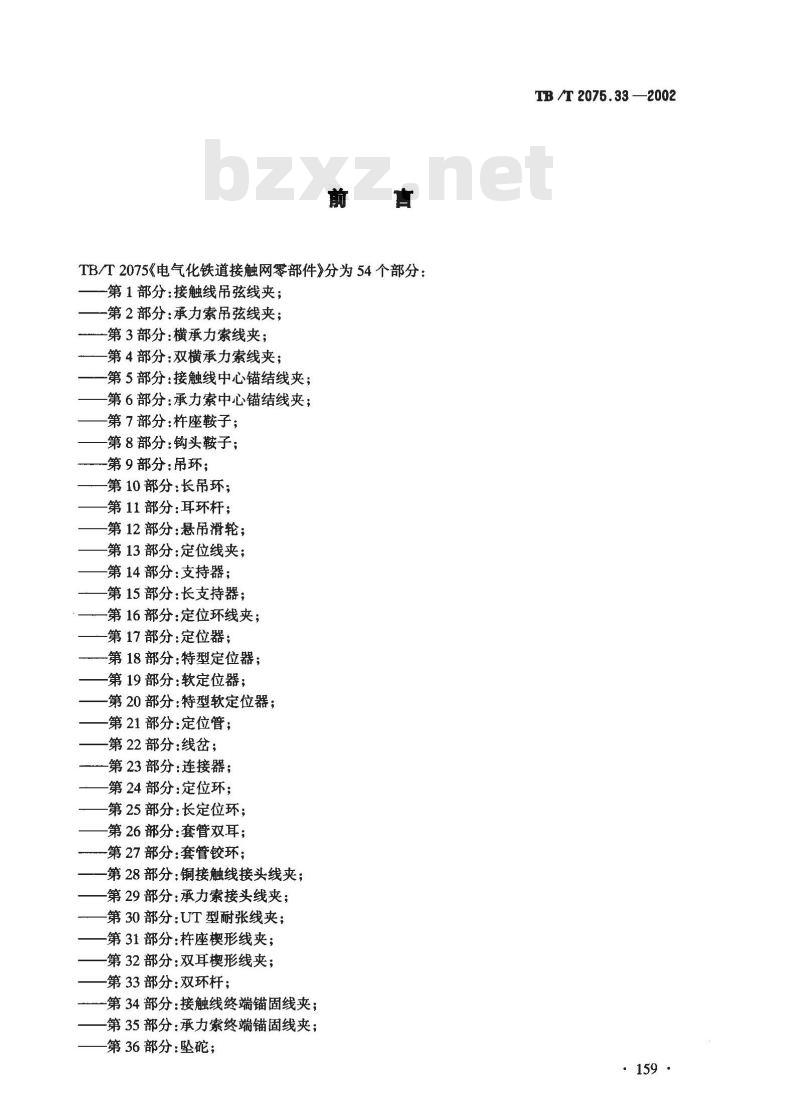 TB/T 2075.33—2002

前言

TB/T 2075《电气化铁道接触网零部件》分为54个部分：
——第1部分：接触线吊弦线夹；
——第2部分：承力索吊弦线夹；
——第3部分：横承力索线夹；
——第4部分：双横承力索线夹；
——第5部分：接触线中心锚结线夹；
——第6部分：承力索中心锚结线夹；
——第7部分：杵座鞍子；
——第8部分：钩头鞍子；
——第9部分：吊环；
——第10部分：长吊环；
——第11部分：耳环杆；
——第12部分：悬吊滑轮；
——第13部分：定位线夹；
——第14部分：支持器；
——第15部分：长支持器；
——第16部分：定位环线夹；
——第17部分：定位器；
——第18部分：特型定位器；
——第19部分：软定位器；
——第20部分：特型软定位器；
——第21部分：定位管；
——第22部分：线岔；
——第23部分：连接器；
——第24部分：定位环；
——第25部分：长定位环；
——第26部分：套管双耳；
——第27部分：套管铰环；
——第28部分：铜接触线接头线夹；
——第29部分：承力索接头线夹；
——第30部分：UT型耐张线夹；
——第31部分：杵座楔形线夹；
——第32部分：双耳楔形线夹；
——第33部分：双环杆；
——第34部分：接触线终端锚固线夹；
——第35部分：承力索终端锚固线夹；
——第36部分：坠砣；

· 159 ·

bzxz.net